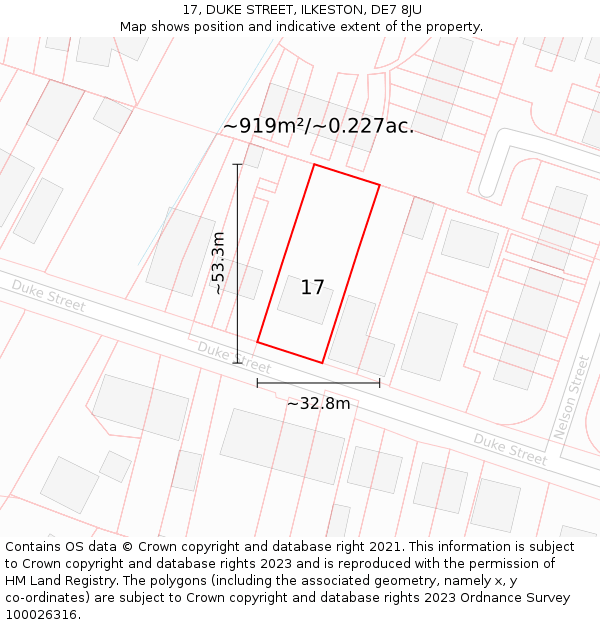 17, DUKE STREET, ILKESTON, DE7 8JU
Map shows position and indicative extent of the property.

~919m²/~0.227ac.

~53.3m

17

Duke Street

Duke Street

~32.8m

Duke Street

Nelson Street

Contains OS data © Crown copyright and database right 2021. This information is subject to Crown copyright and database rights 2023 and is reproduced with the permission of HM Land Registry. The polygons (including the associated geometry, namely x, y co-ordinates) are subject to Crown copyright and database rights 2023 Ordnance Survey 100026316.